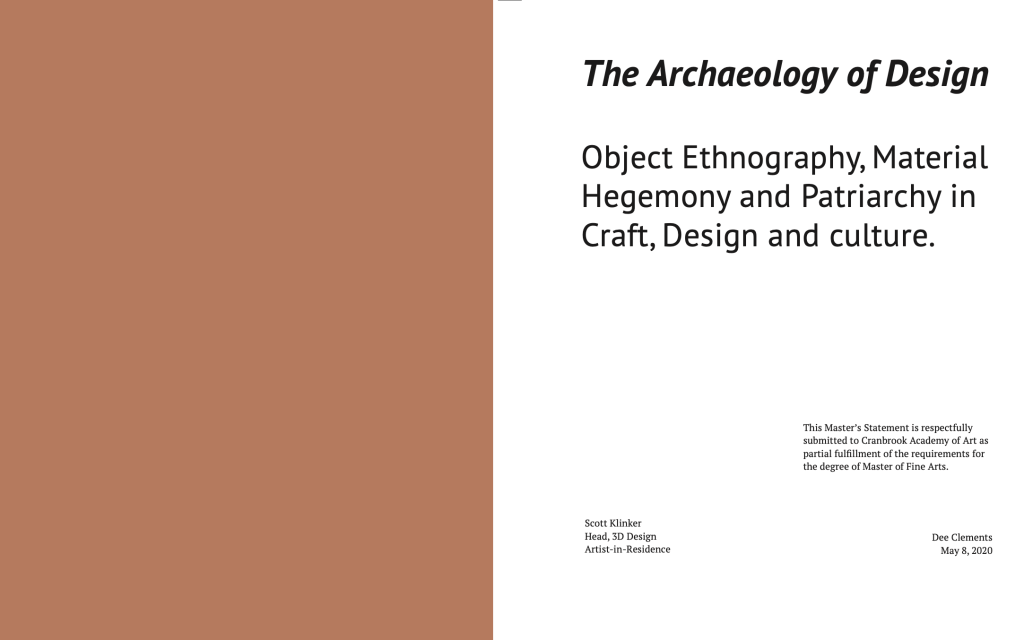 The Archaeology of Design

Object Ethnography, Material Hegemony and Patriarchy in Craft, Design and culture.

This Master's Statement is respectfully submitted to Cranbrook Academy of Art as partial fulfillment of the requirements for the degree of Master of Fine Arts.

Scott Klinker
Head, 3D Design
Artist-in-Residence

Dee Clements
May 8, 2020